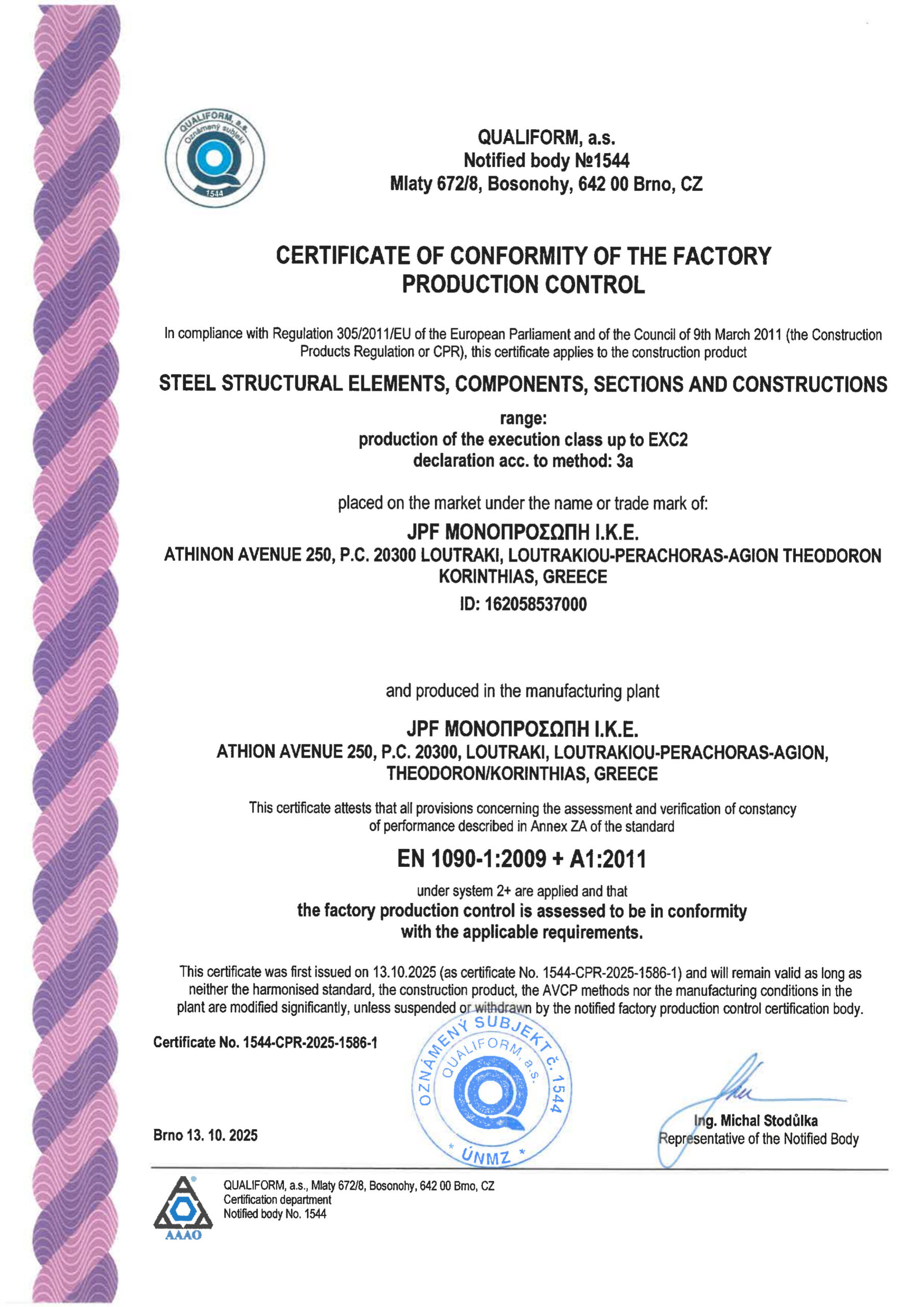 QUALIFORM, a.s.
Oznámený subjekt
1544

QUALIFORM, a.s.
Notified body №1544
Mlaty 672/8, Bosonohy, 642 00 Brno, CZ

CERTIFICATE OF CONFORMITY OF THE FACTORY PRODUCTION CONTROL

In compliance with Regulation 305/2011/EU of the European Parliament and of the Council of 9th March 2011 (the Construction Products Regulation or CPR), this certificate applies to the construction product

STEEL STRUCTURAL ELEMENTS, COMPONENTS, SECTIONS AND CONSTRUCTIONS

range:
production of the execution class up to EXC2
declaration acc. to method: 3a

placed on the market under the name or trade mark of:

JPF ΜΟΝΟΠΡΟΣΩΠΗ I.K.E.
ATHINON AVENUE 250, P.C. 20300 LOUTRAKI, LOUTRAKIOU-PERACHORAS-AGION THEODORON KORINTHIAS, GREECE
ID: 162058537000

and produced in the manufacturing plant

JPF ΜΟΝΟΠΡΟΣΩΠΗ I.K.E.
ATHION AVENUE 250, P.C. 20300, LOUTRAKI, LOUTRAKIOU-PERACHORAS-AGION, THEODORON/KORINTHIAS, GREECE

This certificate attests that all provisions concerning the assessment and verification of constancy of performance described in Annex ZA of the standard

EN 1090-1:2009 + A1:2011

under system 2+ are applied and that
the factory production control is assessed to be in conformity with the applicable requirements.

This certificate was first issued on 13.10.2025 (as certificate No. 1544-CPR-2025-1586-1) and will remain valid as long as neither the harmonised standard, the construction product, the AVCP methods nor the manufacturing conditions in the plant are modified significantly, unless suspended or withdrawn by the notified factory production control certification body.

Certificate No. 1544-CPR-2025-1586-1

OZNÁMENÝ SUBJEKT č. 1544
QUALIFORM, a.s.
* ÚNMZ *

Brno 13. 10. 2025

Ing. Michal Stodůlka
Representative of the Notified Body

AAAO
QUALIFORM, a.s., Mlaty 672/8, Bosonohy, 642 00 Brno, CZ
Certification department
Notified body No. 1544